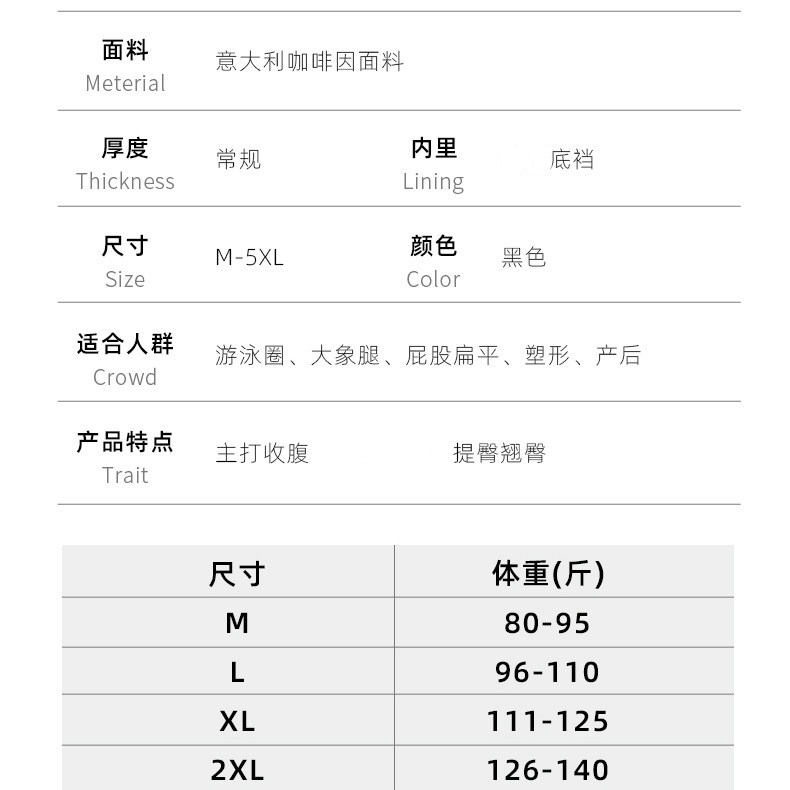 面料
Meterial
意大利咖啡因面料

厚度
Thickness
常规

内里
Lining
底裆

尺寸
Size
M-5XL

颜色
Color
黑色

适合人群
Crowd
游泳圈、大象腿、屁股扁平、塑形、产后

产品特点
Trait
主打收腹
提臀翘臀

| 尺寸 | 体重(斤) |
|---|---|
| M | 80-95 |
| L | 96-110 |
| XL | 111-125 |
| 2XL | 126-140 |